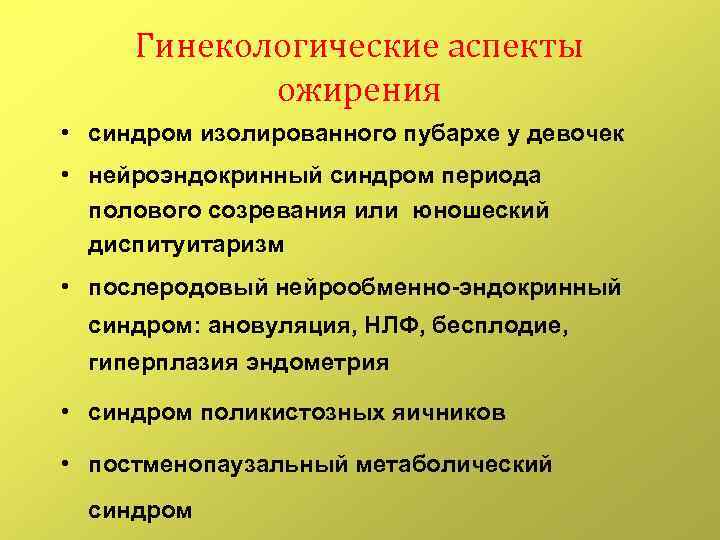 Гинекологические аспекты ожирения

• синдром изолированного пубархе у девочек
• нейроэндокринный синдром периода полового созревания или юношеский диспитуитаризм
• послеродовый нейрообменно-эндокринный синдром: ановуляция, НЛФ, бесплодие, гиперплазия эндометрия
• синдром поликистозных яичников
• постменопаузальный метаболический синдром